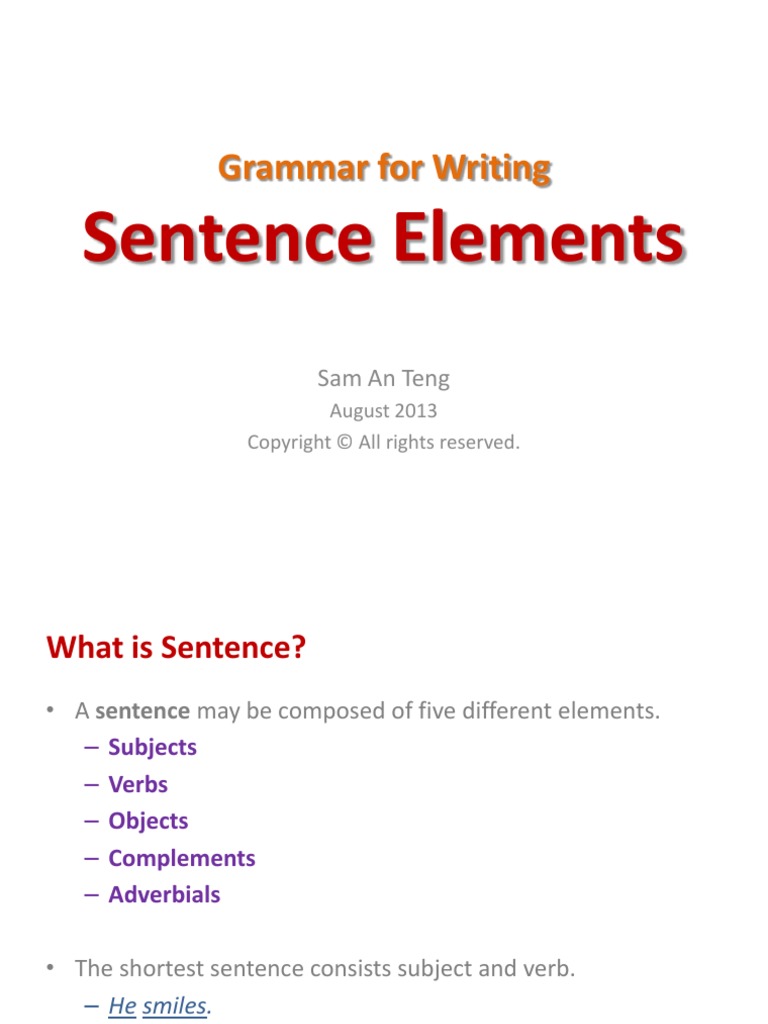 Grammar for Writing
Sentence Elements

Sam An Teng
August 2013
Copyright © All rights reserved.

What is Sentence?

• A sentence may be composed of five different elements.
– Subjects
– Verbs
– Objects
– Complements
– Adverbials

• The shortest sentence consists subject and verb.
– He smiles.